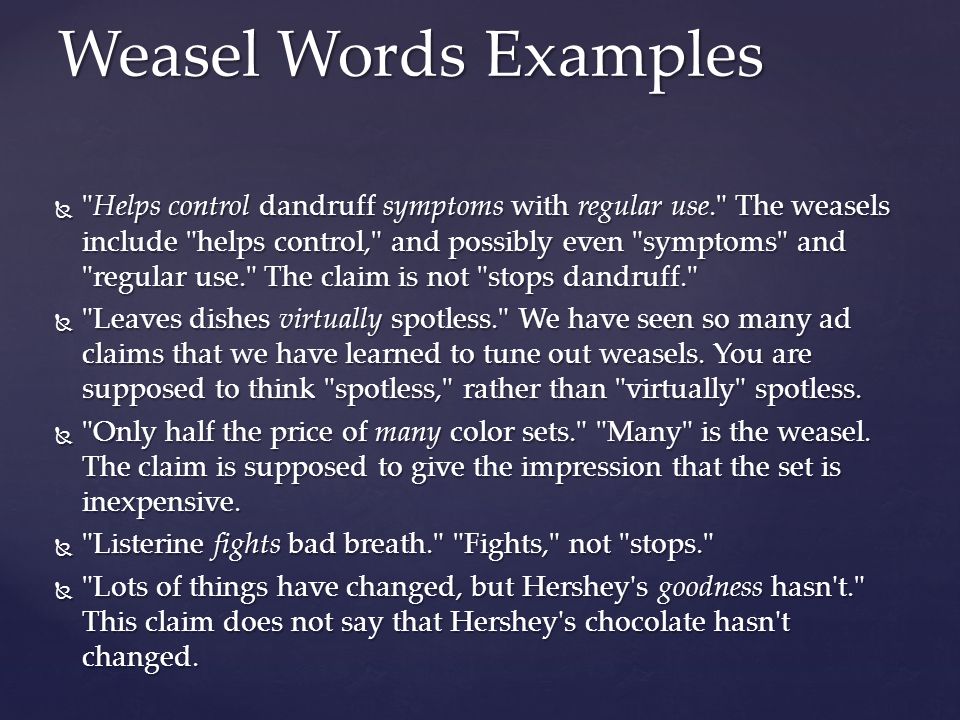 Weasel Words Examples

"Helps control dandruff symptoms with regular use." The weasels include "helps control," and possibly even "symptoms" and "regular use." The claim is not "stops dandruff."

"Leaves dishes virtually spotless." We have seen so many ad claims that we have learned to tune out weasels. You are supposed to think "spotless," rather than "virtually" spotless.

"Only half the price of many color sets." "Many" is the weasel. The claim is supposed to give the impression that the set is inexpensive.

"Listerine fights bad breath." "Fights," not "stops."

"Lots of things have changed, but Hershey's goodness hasn't." This claim does not say that Hershey's chocolate hasn't changed.